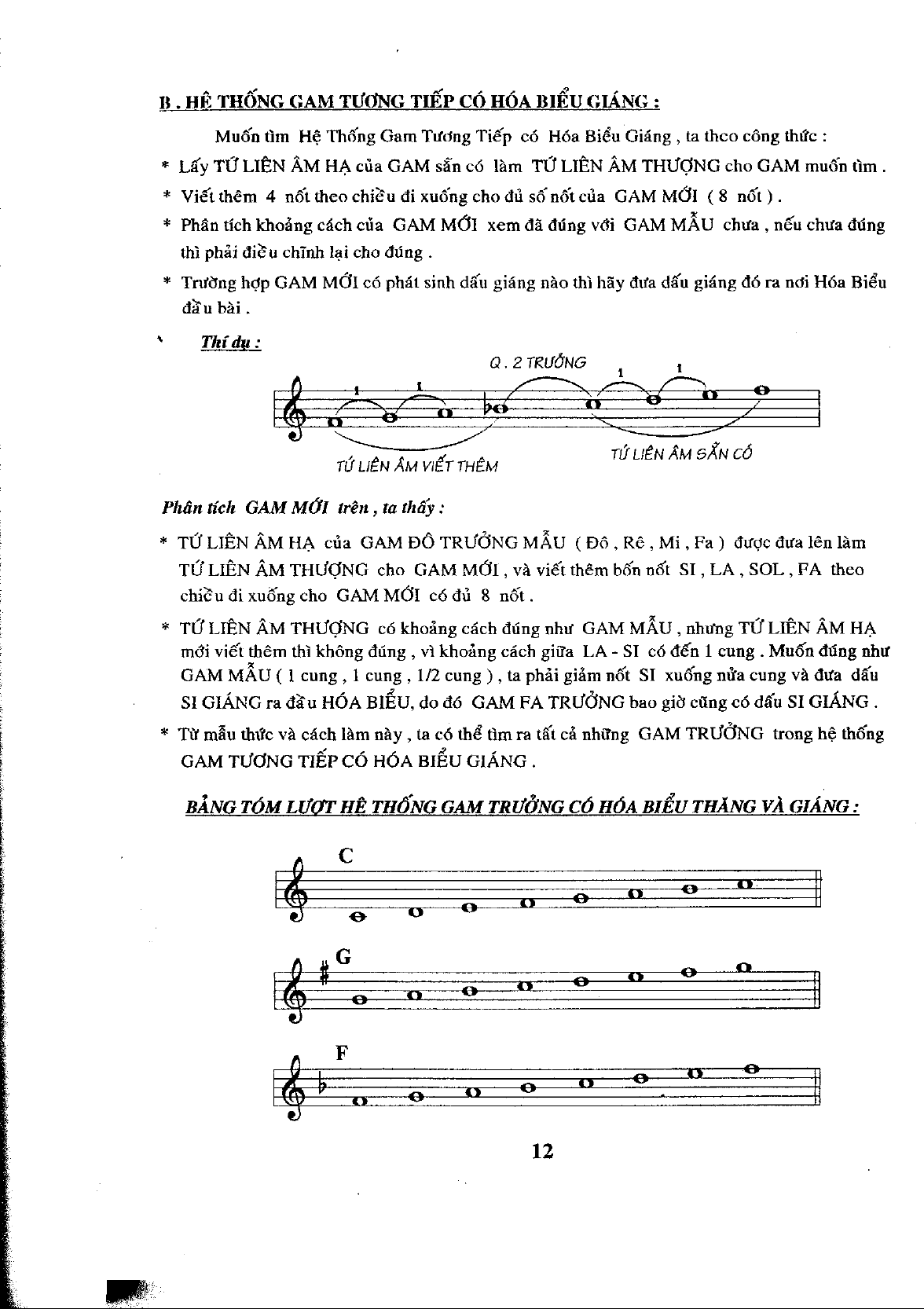 B . HỆ THỐNG GAM TƯƠNG TIẾP CÓ HÓA BIỂU GIÁNG :

Muốn tìm Hệ Thống Gam Tương Tiếp có Hóa Biểu Giáng , ta theo công thức :

* Lấy TỨ LIÊN ÂM HẠ của GAM sẵn có làm TỨ LIÊN ÂM THƯỢNG cho GAM muốn tìm .

* Viết thêm 4 nốt theo chiều đi xuống cho đủ số nốt của GAM MỚI ( 8 nốt ) .

* Phân tích khoảng cách của GAM MỚI xem đã đúng với GAM MẪU chưa , nếu chưa đúng thì phải điều chỉnh lại cho đúng .

* Trường hợp GAM MỚI có phát sinh dấu giáng nào thì hãy đưa dấu giáng đó ra nơi Hóa Biểu đầu bài .

Thí dụ :

Q . 2 TRƯỞNG

1 1 1 1

TỨ LIÊN ÂM VIẾT THÊM

TỨ LIÊN ÂM SẴN CÓ

Phân tích GAM MỚI trên , ta thấy :

* TỨ LIÊN ÂM HẠ của GAM ĐÔ TRƯỞNG MẪU ( Đô , Rê , Mi , Fa ) được đưa lên làm TỨ LIÊN ÂM THƯỢNG cho GAM MỚI , và viết thêm bốn nốt SI , LA , SOL , FA theo chiều đi xuống cho GAM MỚI có đủ 8 nốt .

* TỨ LIÊN ÂM THƯỢNG có khoảng cách đúng như GAM MẪU , nhưng TỨ LIÊN ÂM HẠ mới viết thêm thì không đúng , vì khoảng cách giữa LA - SI có đến 1 cung . Muốn đúng như GAM MẪU ( 1 cung , 1 cung , 1/2 cung ) , ta phải giảm nốt SI xuống nửa cung và đưa dấu SI GIÁNG ra đầu HÓA BIỂU, do đó GAM FA TRƯỞNG bao giờ cũng có dấu SI GIÁNG .

* Từ mẫu thức và cách làm này , ta có thể tìm ra tất cả những GAM TRƯỞNG trong hệ thống GAM TƯƠNG TIẾP CÓ HÓA BIỂU GIÁNG .

BẢNG TÓM LƯỢT HỆ THỐNG GAM TRƯỞNG CÓ HÓA BIỂU THĂNG VÀ GIÁNG :

C

G

F

12